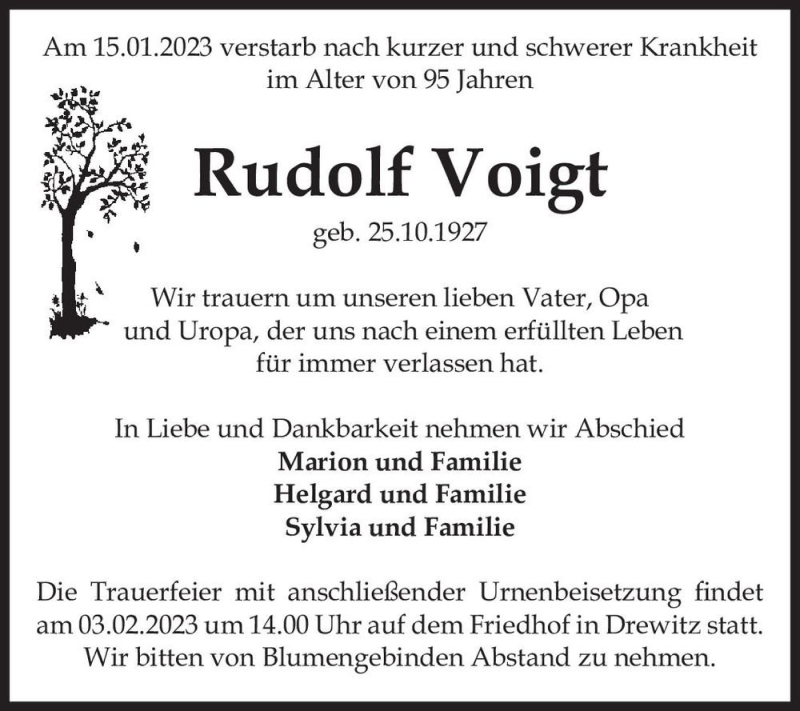 Am 15.01.2023 verstarb nach kurzer und schwerer Krankheit im Alter von 95 Jahren

Rudolf Voigt

geb. 25.10.1927

Wir trauern um unseren lieben Vater, Opa und Uropa, der uns nach einem erfüllten Leben für immer verlassen hat.

In Liebe und Dankbarkeit nehmen wir Abschied
Marion und Familie
Helgard und Familie
Sylvia und Familie

Die Trauerfeier mit anschließender Urnenbeisetzung findet am 03.02.2023 um 14.00 Uhr auf dem Friedhof in Drewitz statt. Wir bitten von Blumengebinden Abstand zu nehmen.